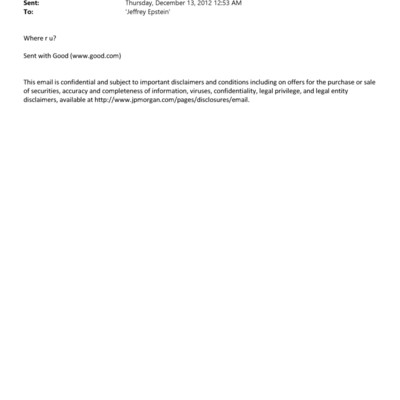 Sent: Thursday, December 13, 2012 12:53 AM
To: 'Jeffrey Epstein'

Where r u?

Sent with Good (www.good.com)

This email is confidential and subject to important disclaimers and conditions including on offers for the purchase or sale of securities, accuracy and completeness of information, viruses, confidentiality, legal privilege, and legal entity disclaimers, available at http://www.jpmorgan.com/pages/disclosures/email.